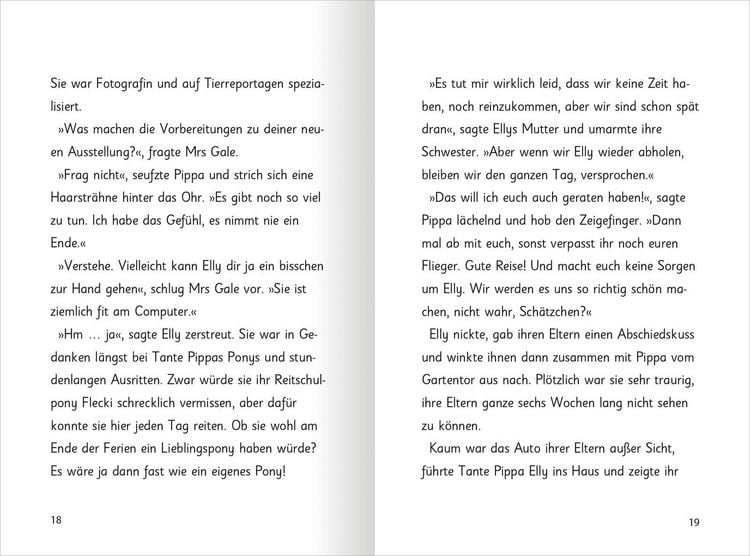 Sie war Fotografin und auf Tierreportagen spezialisiert.

»Was machen die Vorbereitungen zu deiner neuen Ausstellung?«, fragte Mrs Gale.

»Frag nicht«, seufzte Pippa und strich sich eine Haarsträhne hinter das Ohr. »Es gibt noch so viel zu tun. Ich habe das Gefühl, es nimmt nie ein Ende.«

»Verstehe. Vielleicht kann Elly dir ja ein bisschen zur Hand gehen«, schlug Mrs Gale vor. »Sie ist ziemlich fit am Computer.«

»Hm … ja«, sagte Elly zerstreut. Sie war in Gedanken längst bei Tante Pippas Ponys und stundenlangen Ausritten. Zwar würde sie ihr Reitschulpony Flecki schrecklich vermissen, aber dafür konnte sie hier jeden Tag reiten. Ob sie wohl am Ende der Ferien ein Lieblingspony haben würde? Es wäre ja dann fast wie ein eigenes Pony!

18

»Es tut mir wirklich leid, dass wir keine Zeit haben, noch reinzukommen, aber wir sind schon spät dran«, sagte Ellys Mutter und umarmte ihre Schwester. »Aber wenn wir Elly wieder abholen, bleiben wir den ganzen Tag, versprochen.«

»Das will ich euch auch geraten haben!«, sagte Pippa lächelnd und hob den Zeigefinger. »Dann mal ab mit euch, sonst verpasst ihr noch euren Flieger. Gute Reise! Und macht euch keine Sorgen um Elly. Wir werden es uns so richtig schön machen, nicht wahr, Schätzchen?«

Elly nickte, gab ihren Eltern einen Abschiedskuss und winkte ihnen dann zusammen mit Pippa vom Gartentor aus nach. Plötzlich war sie sehr traurig, ihre Eltern ganze sechs Wochen lang nicht sehen zu können.

Kaum war das Auto ihrer Eltern außer Sicht, führte Tante Pippa Elly ins Haus und zeigte ihr

19